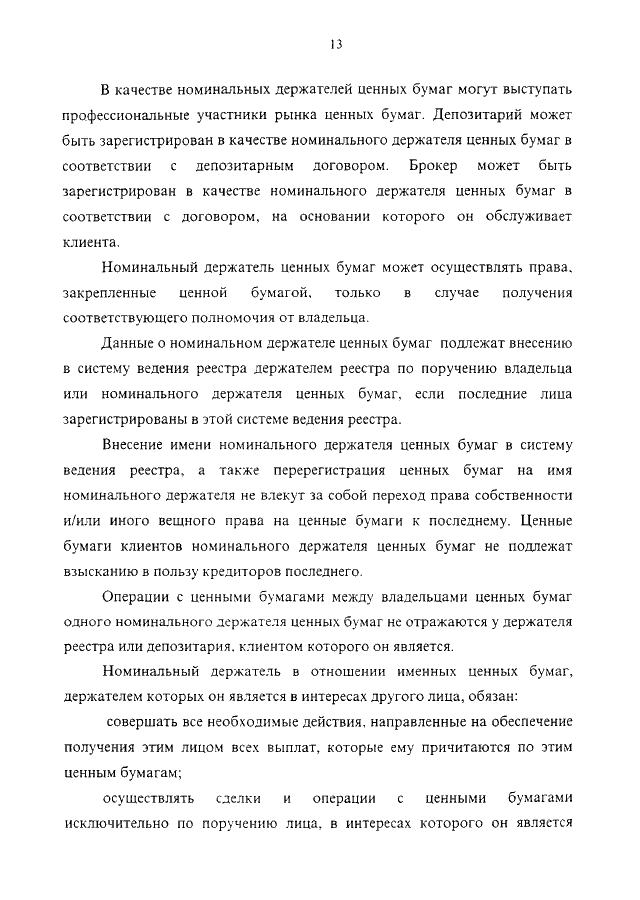 13

В качестве номинальных держателей ценных бумаг могут выступать профессиональные участники рынка ценных бумаг. Депозитарий может быть зарегистрирован в качестве номинального держателя ценных бумаг в соответствии с депозитарным договором. Брокер может быть зарегистрирован в качестве номинального держателя ценных бумаг в соответствии с договором, на основании которого он обслуживает клиента.

Номинальный держатель ценных бумаг может осуществлять права, закрепленные ценной бумагой, только в случае получения соответствующего полномочия от владельца.

Данные о номинальном держателе ценных бумаг подлежат внесению в систему ведения реестра держателем реестра по поручению владельца или номинального держателя ценных бумаг, если последние лица зарегистрированы в этой системе ведения реестра.

Внесение имени номинального держателя ценных бумаг в систему ведения реестра, а также перерегистрация ценных бумаг на имя номинального держателя не влекут за собой переход права собственности и/или иного вещного права на ценные бумаги к последнему. Ценные бумаги клиентов номинального держателя ценных бумаг не подлежат взысканию в пользу кредиторов последнего.

Операции с ценными бумагами между владельцами ценных бумаг одного номинального держателя ценных бумаг не отражаются у держателя реестра или депозитария, клиентом которого он является.

Номинальный держатель в отношении именных ценных бумаг, держателем которых он является в интересах другого лица, обязан:

совершать все необходимые действия, направленные на обеспечение получения этим лицом всех выплат, которые ему причитаются по этим ценным бумагам;

осуществлять сделки и операции с ценными бумагами исключительно по поручению лица, в интересах которого он является